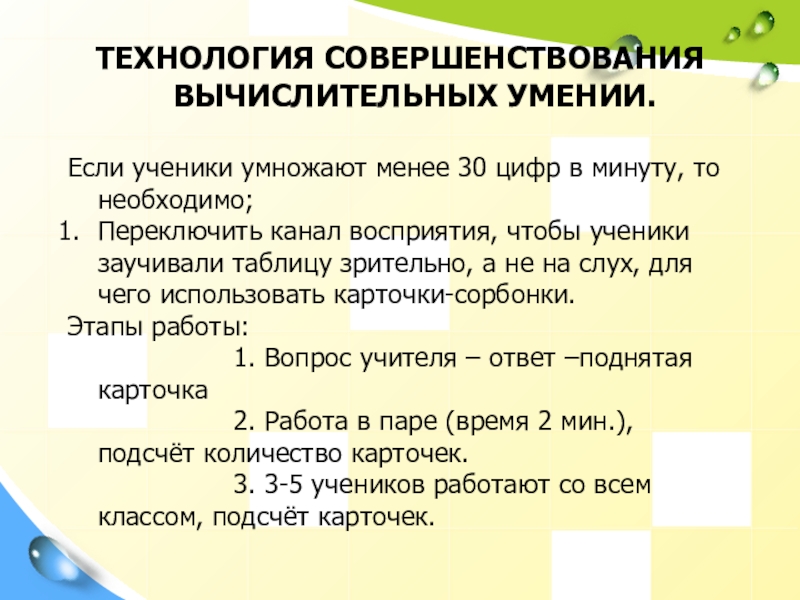 ТЕХНОЛОГИЯ СОВЕРШЕНСТВОВАНИЯ ВЫЧИСЛИТЕЛЬНЫХ УМЕНИИ.

Если ученики умножают менее 30 цифр в минуту, то необходимо;

1. Переключить канал восприятия, чтобы ученики заучивали таблицу зрительно, а не на слух, для чего использовать карточки-сорбонки.

Этапы работы:

1. Вопрос учителя – ответ –поднятая карточка

2. Работа в паре (время 2 мин.), подсчёт количество карточек.

3. 3-5 учеников работают со всем классом, подсчёт карточек.